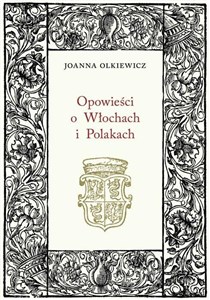 JOANNA OLKIEWICZ

Opowieści o Włochach i Polakach